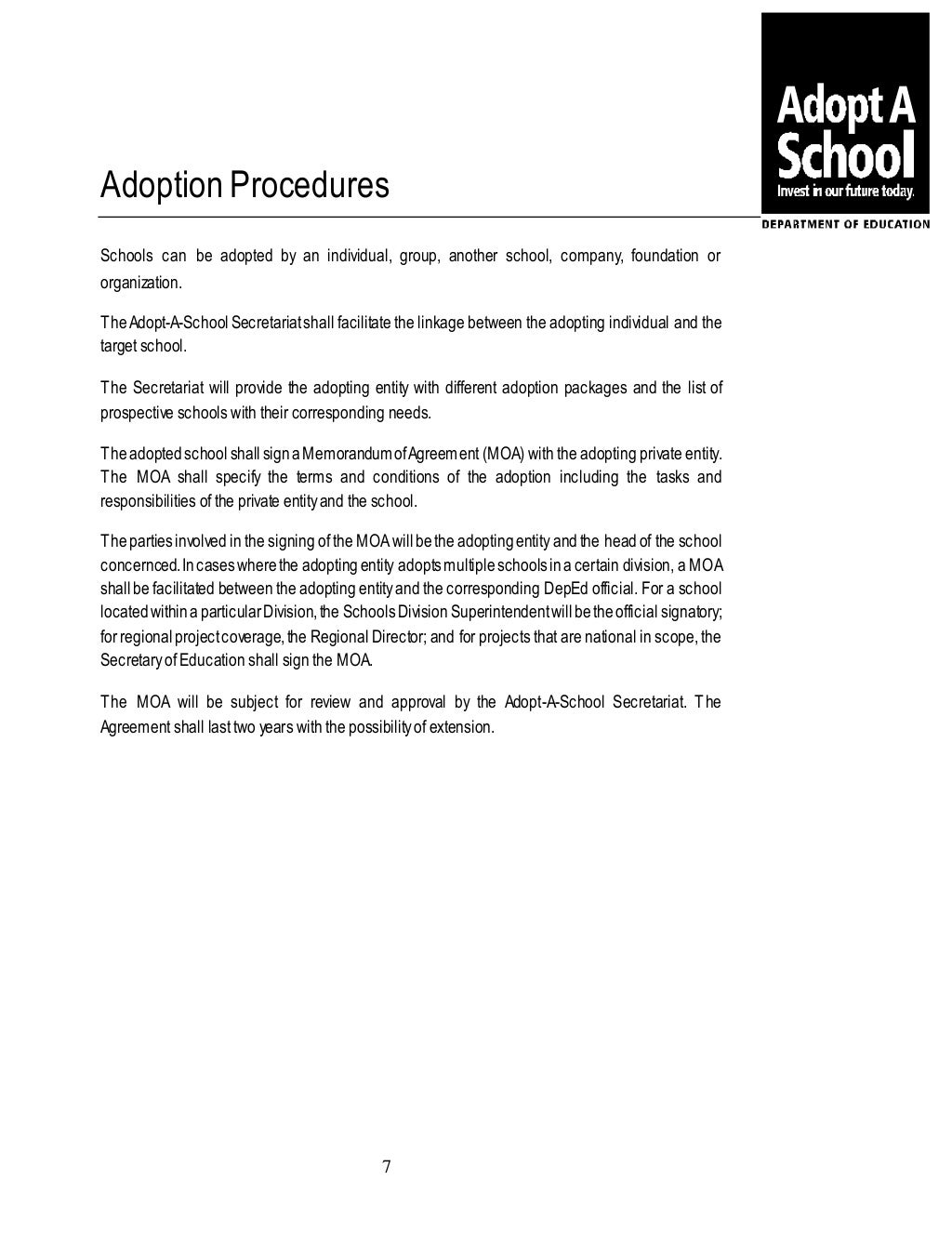 Adopt A
School
Invest in our future today.
DEPARTMENT OF EDUCATION

Adoption Procedures

Schools can be adopted by an individual, group, another school, company, foundation or organization.

The Adopt-A-School Secretariat shall facilitate the linkage between the adopting individual and the target school.

The Secretariat will provide the adopting entity with different adoption packages and the list of prospective schools with their corresponding needs.

The adopted school shall sign a Memorandum of Agreement (MOA) with the adopting private entity. The MOA shall specify the terms and conditions of the adoption including the tasks and responsibilities of the private entity and the school.

The parties involved in the signing of the MOA will be the adopting entity and the head of the school concernced. In cases where the adopting entity adopts multiple schools in a certain division, a MOA shall be facilitated between the adopting entity and the corresponding DepEd official. For a school located within a particular Division, the Schools Division Superintendent will be the official signatory; for regional project coverage, the Regional Director; and for projects that are national in scope, the Secretary of Education shall sign the MOA.

The MOA will be subject for review and approval by the Adopt-A-School Secretariat. The Agreement shall last two years with the possibility of extension.

7